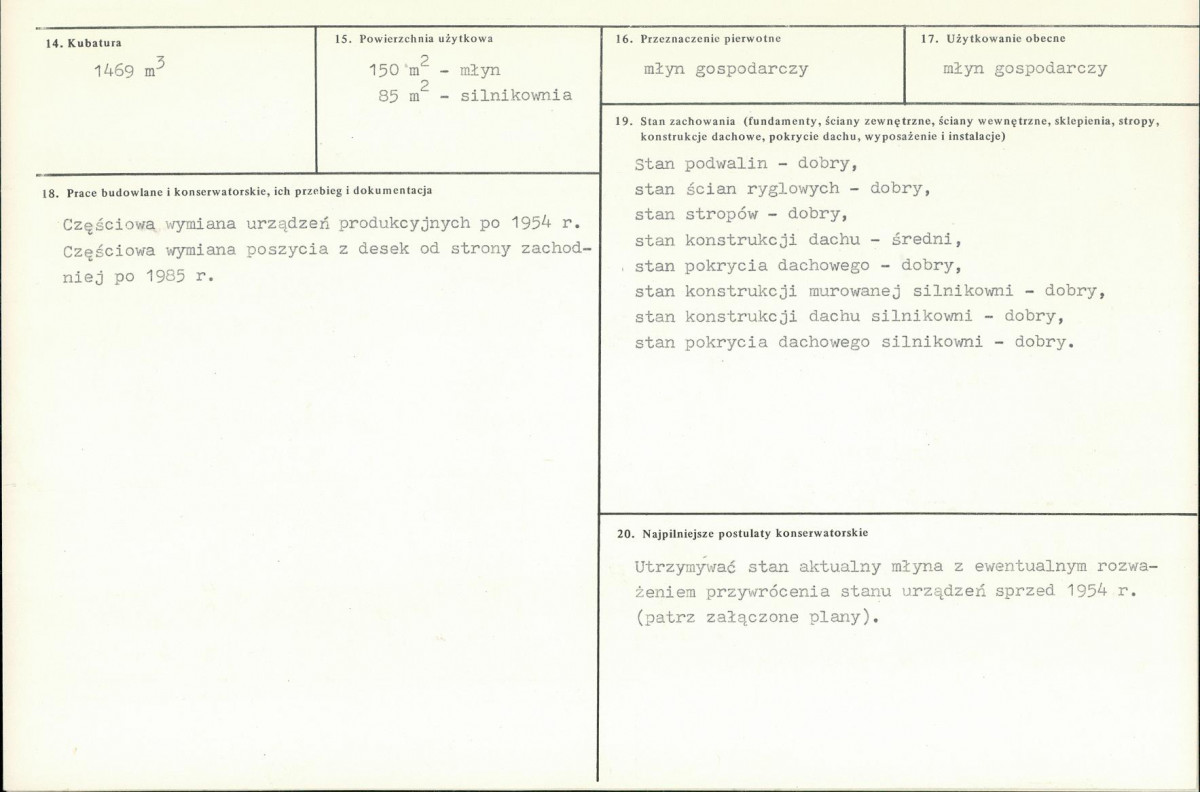 14. Kubatura

1469 $m^3$

15. Powierzchnia użytkowa

150 $m^2$ - młyn
85 $m^2$ - silnikownia

16. Przeznaczenie pierwotne

młyn gospodarczy

17. Użytkowanie obecne

młyn gospodarczy

18. Prace budowlane i konserwatorskie, ich przebieg i dokumentacja

Częściowa wymiana urządzeń produkcyjnych po 1954 r. Częściowa wymiana poszycia z desek od strony zachodniej po 1985 r.

19. Stan zachowania (fundamenty, ściany zewnętrzne, ściany wewnętrzne, sklepienia, stropy, konstrukcje dachowe, pokrycie dachu, wyposażenie i instalacje)

Stan podwalin - dobry,
stan ścian ryglowych - dobry,
stan stropów - dobry,
stan konstrukcji dachu - średni,
stan pokrycia dachowego - dobry,
stan konstrukcji murowanej silnikowni - dobry,
stan konstrukcji dachu silnikowni - dobry,
stan pokrycia dachowego silnikowni - dobry.

20. Najpilniejsze postulaty konserwatorskie

Utrzymywać stan aktualny młyna z ewentualnym rozważeniem przywrócenia stanu urządzeń sprzed 1954 r. (patrz załączone plany).